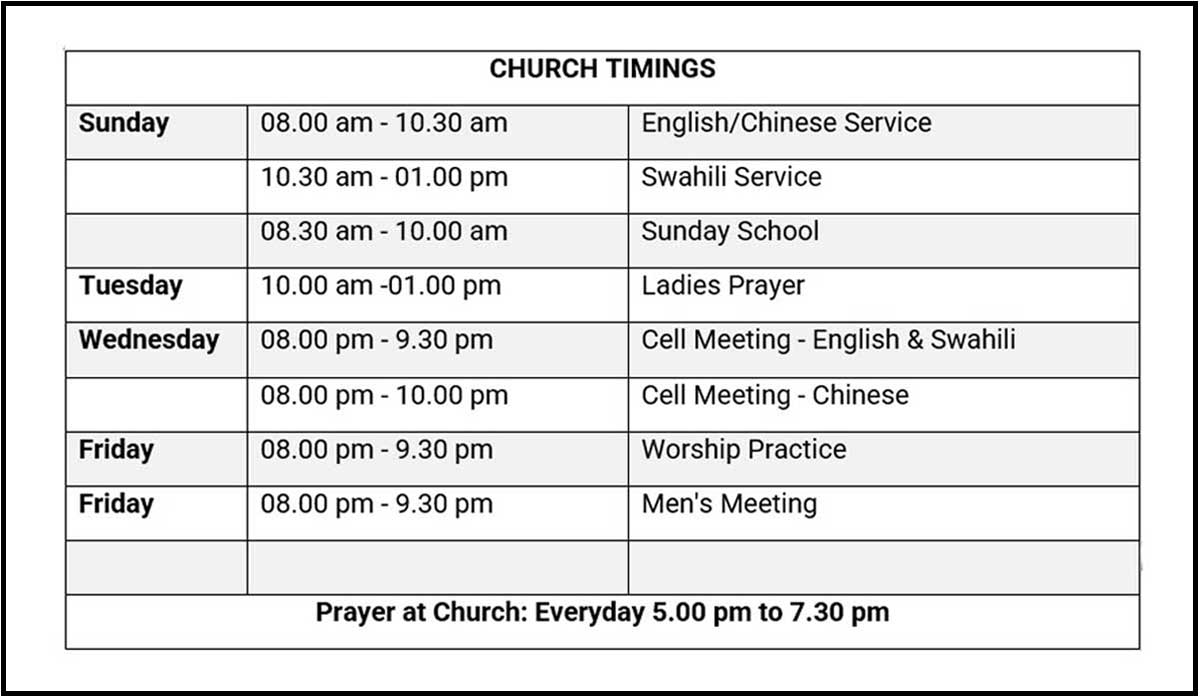 | CHURCH TIMINGS | | |
|---|---|---|
| **Sunday** | 08.00 am - 10.30 am | English/Chinese Service |
| | 10.30 am - 01.00 pm | Swahili Service |
| | 08.30 am - 10.00 am | Sunday School |
| **Tuesday** | 10.00 am -01.00 pm | Ladies Prayer |
| **Wednesday** | 08.00 pm - 9.30 pm | Cell Meeting - English & Swahili |
| | 08.00 pm - 10.00 pm | Cell Meeting - Chinese |
| **Friday** | 08.00 pm - 9.30 pm | Worship Practice |
| **Friday** | 08.00 pm - 9.30 pm | Men's Meeting |
| | | |
| **Prayer at Church: Everyday 5.00 pm to 7.30 pm** | | |